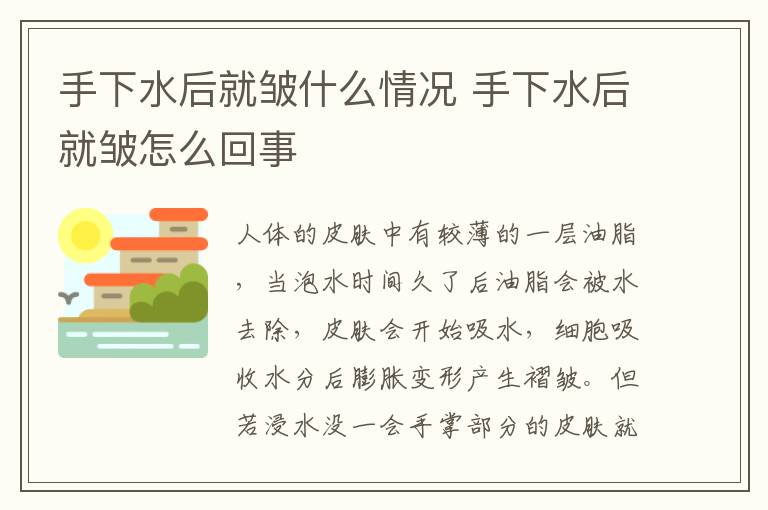 手下水后就皱什么情况 手下水后就皱怎么回事

人体的皮肤中有较薄的一层油脂，当泡水时间久了后油脂会被水去除，皮肤会开始吸水，细胞吸收水分后膨胀变形产生褶皱。但若浸水没一会手掌部分的皮肤就